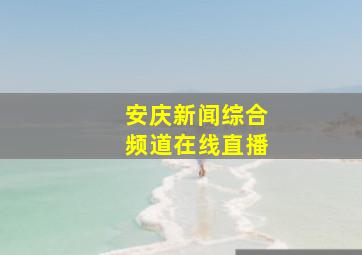 安庆新闻综合
频道在线直播